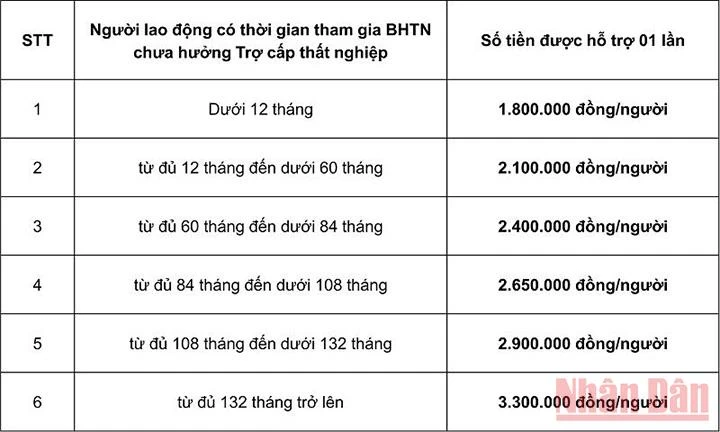 | STT | Người lao động có thời gian tham gia BHTN chưa hưởng Trợ cấp thất nghiệp | Số tiền được hỗ trợ 01 lần |
|---|---|---|
| 1 | Dưới 12 tháng | 1.800.000 đồng/người |
| 2 | từ đủ 12 tháng đến dưới 60 tháng | 2.100.000 đồng/người |
| 3 | từ đủ 60 tháng đến dưới 84 tháng | 2.400.000 đồng/người |
| 4 | từ đủ 84 tháng đến dưới 108 tháng | 2.650.000 đồng/người |
| 5 | từ đủ 108 tháng đến dưới 132 tháng | 2.900.000 đồng/người |
| 6 | từ đủ 132 tháng trở lên | 3.300.000 đồng/người |

Nhân Dân